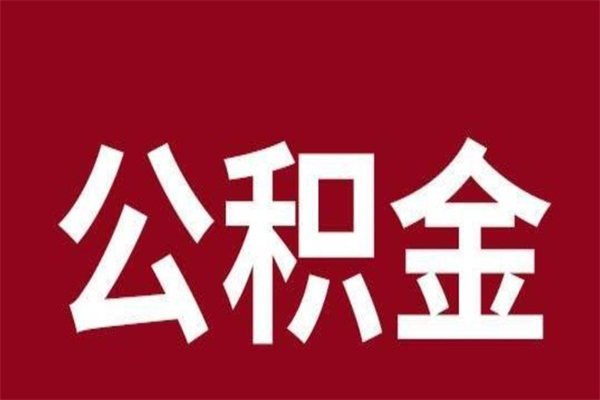 公积金